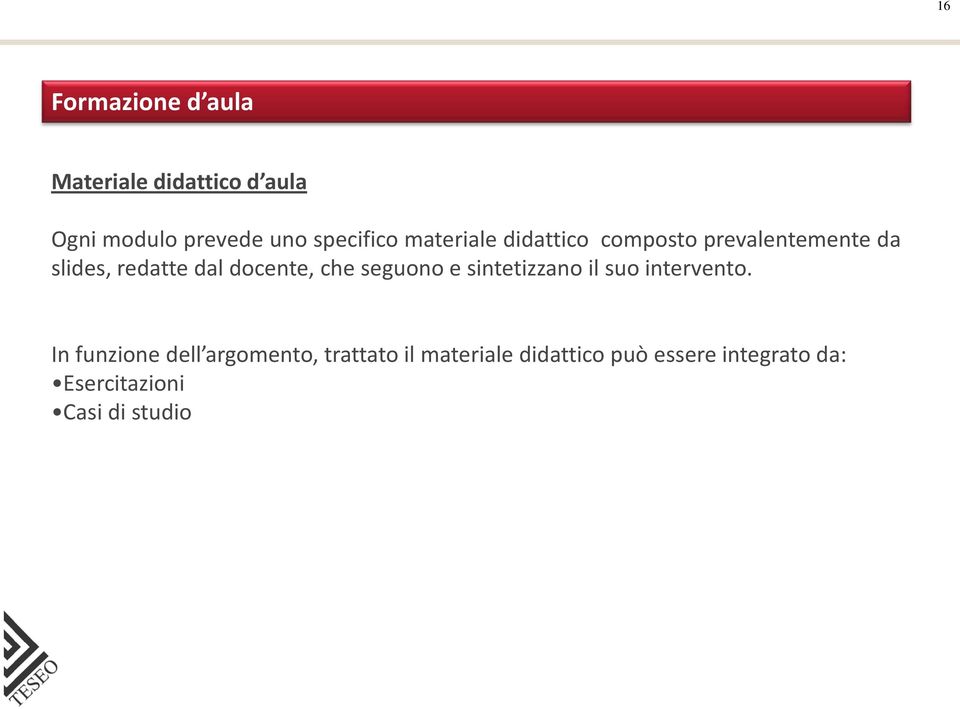 16

Formazione d’aula

Materiale didattico d’aula

Ogni modulo prevede uno specifico materiale didattico composto prevalentemente da slides, redatte dal docente, che seguono e sintetizzano il suo intervento.

In funzione dell’argomento, trattato il materiale didattico può essere integrato da:
•Esercitazioni
•Casi di studio

TESEO